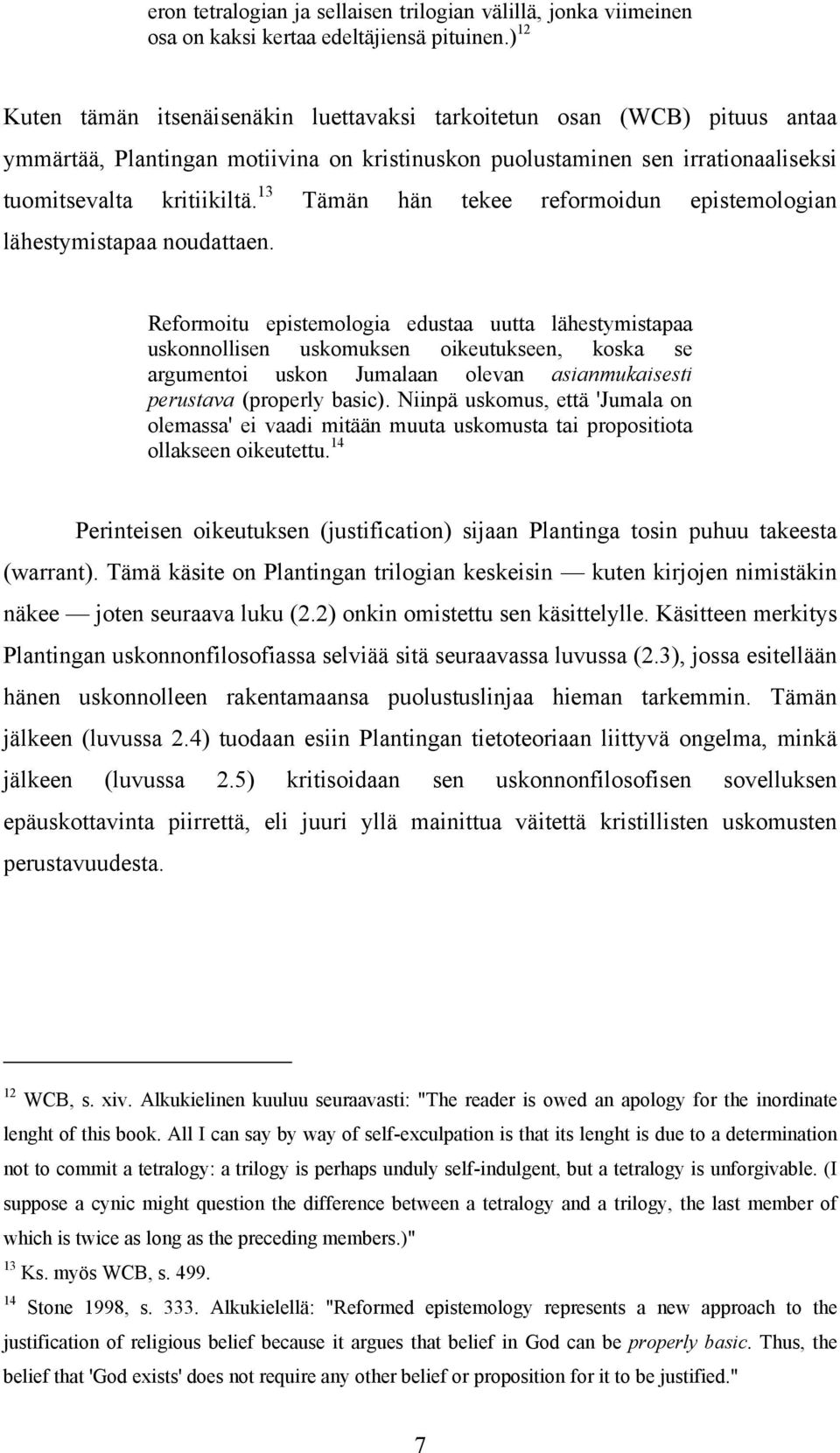 eron tetralogian ja sellaisen trilogian välillä, jonka viimeinen osa on kaksi kertaa edeltäjiensä pituinen.)$^{12}$

Kuten tämän itsenäisenäkin luettavaksi tarkoitetun osan (WCB) pituus antaa ymmärtää, Plantingan motiivina on kristinuskon puolustaminen sen irrationaaliseksi tuomitsevalta kritiikiltä.$^{13}$ Tämän hän tekee reformoidun epistemologian lähestymistapaa noudattaen.

Reformoitu epistemologia edustaa uutta lähestymistapaa uskonnollisen uskomuksen oikeutukseen, koska se argumentoi uskon Jumalaan olevan asianmukaisesti perustava (properly basic). Niinpä uskomus, että 'Jumala on olemassa' ei vaadi mitään muuta uskomusta tai propositiota ollakseen oikeutettu.$^{14}$

Perinteisen oikeutuksen (justification) sijaan Plantinga tosin puhuu takeesta (warrant). Tämä käsite on Plantingan trilogian keskeisin — kuten kirjojen nimistäkin näkee — joten seuraava luku (2.2) onkin omistettu sen käsittelylle. Käsitteen merkitys Plantingan uskonnonfilosofiassa selviää sitä seuraavassa luvussa (2.3), jossa esitellään hänen uskonnolleen rakentamaansa puolustuslinjaa hieman tarkemmin. Tämän jälkeen (luvussa 2.4) tuodaan esiin Plantingan tietoteoriaan liittyvä ongelma, minkä jälkeen (luvussa 2.5) kritisoidaan sen uskonnonfilosofisen sovelluksen epäuskottavinta piirrettä, eli juuri yllä mainittua väitettä kristillisten uskomusten perustavuudesta.

$^{12}$ WCB, s. xiv. Alkukielinen kuuluu seuraavasti: "The reader is owed an apology for the inordinate lenght of this book. All I can say by way of self-exculpation is that its lenght is due to a determination not to commit a tetralogy: a trilogy is perhaps unduly self-indulgent, but a tetralogy is unforgivable. (I suppose a cynic might question the difference between a tetralogy and a trilogy, the last member of which is twice as long as the preceding members.)"
$^{13}$ Ks. myös WCB, s. 499.
$^{14}$ Stone 1998, s. 333. Alkukielellä: "Reformed epistemology represents a new approach to the justification of religious belief because it argues that belief in God can be properly basic. Thus, the belief that 'God exists' does not require any other belief or proposition for it to be justified."

7